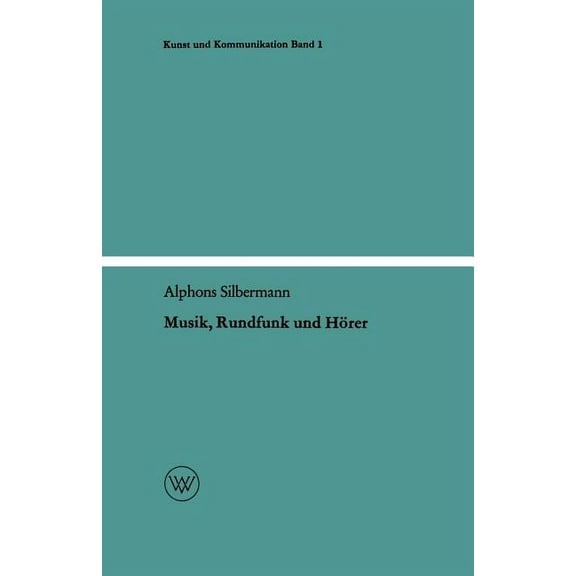 Kunst und Kommunikation Band 1

Alphons Silbermann

Musik, Rundfunk und Hörer

WV